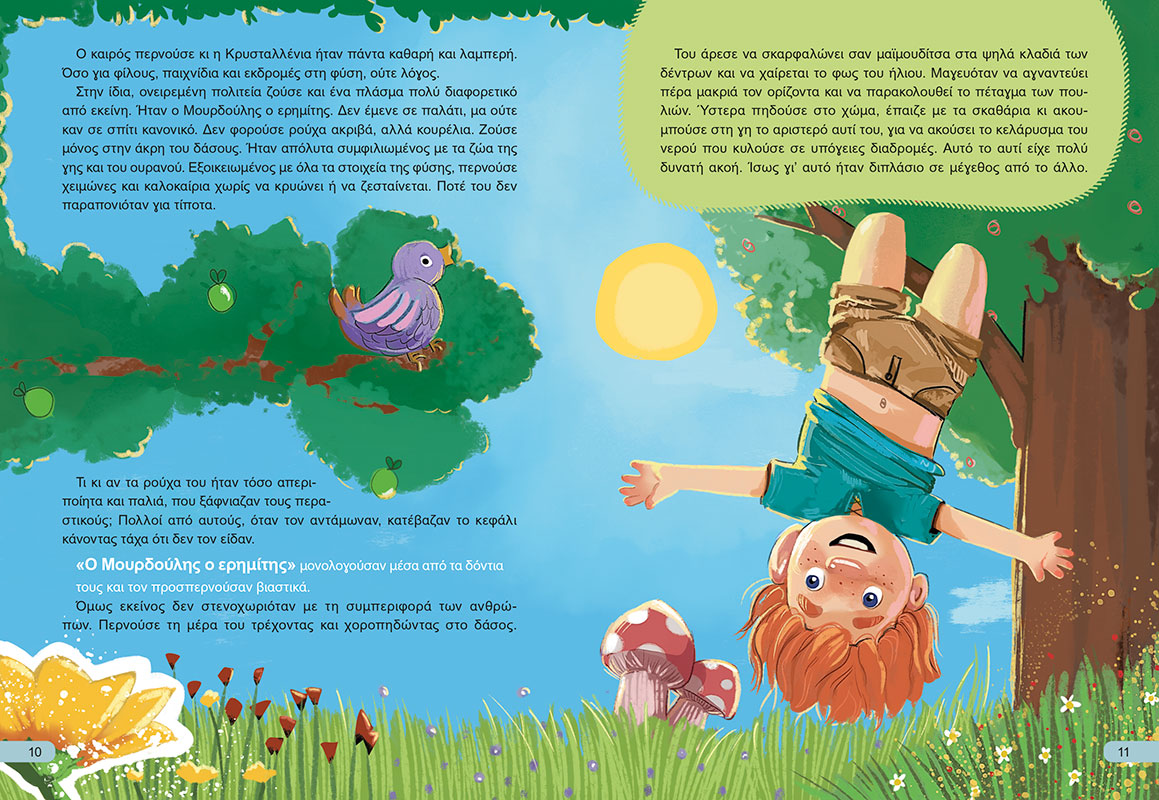 Ο καιρός περνούσε κι η Κρυσταλλένια ήταν πάντα καθαρή και λαμπερή. Όσο για φίλους, παιχνίδια και εκδρομές στη φύση, ούτε λόγος.

Στην ίδια, ονειρεμένη πολιτεία ζούσε και ένα πλάσμα πολύ διαφορετικό από εκείνη. Ήταν ο Μουρδούλης ο ερημίτης. Δεν έμενε σε παλάτι, μα ούτε καν σε σπίτι κανονικό. Δεν φορούσε ρούχα ακριβά, αλλά κουρέλια. Ζούσε μόνος στην άκρη του δάσους. Ήταν απόλυτα συμφιλιωμένος με τα ζώα της γης και του ουρανού. Εξοικειωμένος με όλα τα στοιχεία της φύσης, περνούσε χειμώνες και καλοκαίρια χωρίς να κρυώνει ή να ζεσταίνεται. Ποτέ του δεν παραπονιόταν για τίποτα.

Τι κι αν τα ρούχα του ήταν τόσο απεριποίητα και παλιά, που ξάφνιαζαν τους περαστικούς; Πολλοί από αυτούς, όταν τον αντάμωναν, κατέβαζαν το κεφάλι κάνοντας τάχα ότι δεν τον είδαν.

«Ο Μουρδούλης ο ερημίτης» μονολογούσαν μέσα από τα δόντια τους και τον προσπερνούσαν βιαστικά.

Όμως εκείνος δεν στενοχωριόταν με τη συμπεριφορά των ανθρώπων. Περνούσε τη μέρα του τρέχοντας και χοροπηδώντας στο δάσος.

10

Του άρεσε να σκαρφαλώνει σαν μαϊμουδίτσα στα ψηλά κλαδιά των δέντρων και να χαίρεται το φως του ήλιου. Μαγευόταν να αγναντεύει πέρα μακριά τον ορίζοντα και να παρακολουθεί το πέταγμα των πουλιών. Ύστερα πηδούσε στο χώμα, έπαιζε με τα σκαθάρια κι ακουμπούσε στη γη το αριστερό αυτί του, για να ακούσει το κελάρυσμα του νερού που κυλούσε σε υπόγειες διαδρομές. Αυτό το αυτί είχε πολύ δυνατή ακοή. Ίσως γι' αυτό ήταν διπλάσιο σε μέγεθος από το άλλο.

11